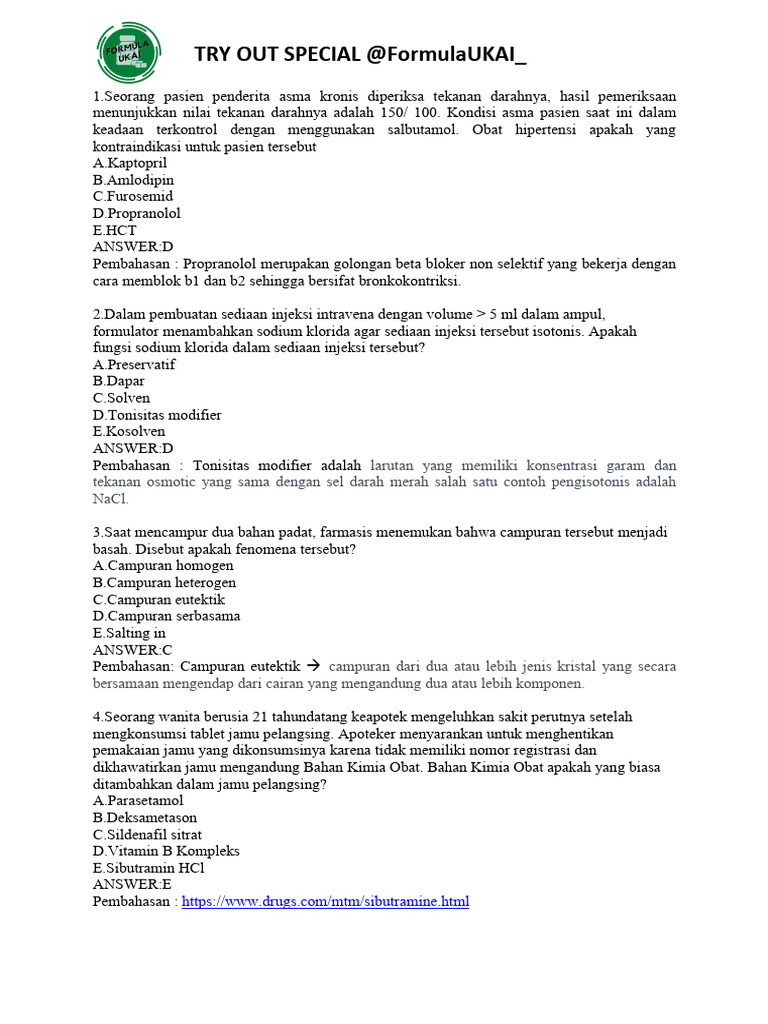 FORMULA UKAI

TRY OUT SPECIAL @FormulaUKAI_

1.Seorang pasien penderita asma kronis diperiksa tekanan darahnya, hasil pemeriksaan menunjukkan nilai tekanan darahnya adalah 150/ 100. Kondisi asma pasien saat ini dalam keadaan terkontrol dengan menggunakan salbutamol. Obat hipertensi apakah yang kontraindikasi untuk pasien tersebut
A.Kaptopril
B.Amlodipin
C.Furosemid
D.Propranolol
E.HCT
ANSWER:D
Pembahasan : Propranolol merupakan golongan beta bloker non selektif yang bekerja dengan cara memblok b1 dan b2 sehingga bersifat bronkokontriksi.

2.Dalam pembuatan sediaan injeksi intravena dengan volume > 5 ml dalam ampul, formulator menambahkan sodium klorida agar sediaan injeksi tersebut isotonis. Apakah fungsi sodium klorida dalam sediaan injeksi tersebut?
A.Preservatif
B.Dapar
C.Solven
D.Tonisitas modifier
E.Kosolven
ANSWER:D
Pembahasan : Tonisitas modifier adalah larutan yang memiliki konsentrasi garam dan tekanan osmotic yang sama dengan sel darah merah salah satu contoh pengisotonis adalah NaCl.

3.Saat mencampur dua bahan padat, farmasis menemukan bahwa campuran tersebut menjadi basah. Disebut apakah fenomena tersebut?
A.Campuran homogen
B.Campuran heterogen
C.Campuran eutektik
D.Campuran serbasama
E.Salting in
ANSWER:C
Pembahasan: Campuran eutektik → campuran dari dua atau lebih jenis kristal yang secara bersamaan mengendap dari cairan yang mengandung dua atau lebih komponen.

4.Seorang wanita berusia 21 tahundatang keapotek mengeluhkan sakit perutnya setelah mengkonsumsi tablet jamu pelangsing. Apoteker menyarankan untuk menghentikan pemakaian jamu yang dikonsumsinya karena tidak memiliki nomor registrasi dan dikhawatirkan jamu mengandung Bahan Kimia Obat. Bahan Kimia Obat apakah yang biasa ditambahkan dalam jamu pelangsing?
A.Parasetamol
B.Deksametason
C.Sildenafil sitrat
D.Vitamin B Kompleks
E.Sibutramin HCl
ANSWER:E
Pembahasan : https://www.drugs.com/mtm/sibutramine.html